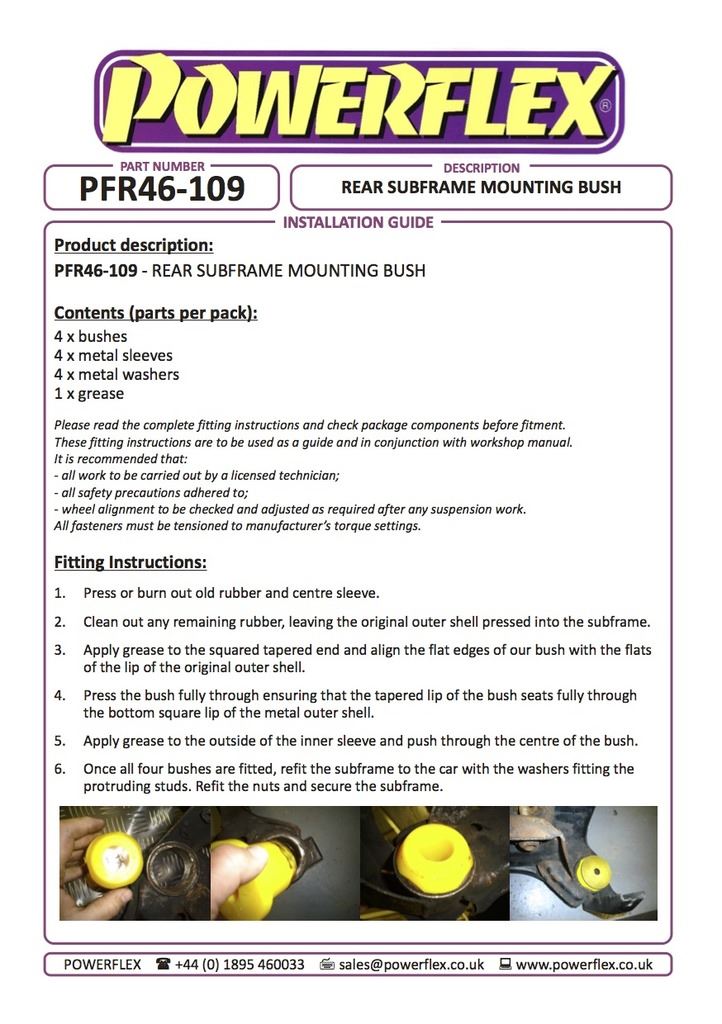 POWERFLEX®

PART NUMBER
PFR46-109

DESCRIPTION
REAR SUBFRAME MOUNTING BUSH

INSTALLATION GUIDE

Product description:
PFR46-109 - REAR SUBFRAME MOUNTING BUSH

Contents (parts per pack):
4 x bushes
4 x metal sleeves
4 x metal washers
1 x grease

Please read the complete fitting instructions and check package components before fitment.
These fitting instructions are to be used as a guide and in conjunction with workshop manual.
It is recommended that:
- all work to be carried out by a licensed technician;
- all safety precautions adhered to;
- wheel alignment to be checked and adjusted as required after any suspension work.
All fasteners must be tensioned to manufacturer's torque settings.

Fitting Instructions:

1. Press or burn out old rubber and centre sleeve.

2. Clean out any remaining rubber, leaving the original outer shell pressed into the subframe.

3. Apply grease to the squared tapered end and align the flat edges of our bush with the flats of the lip of the original outer shell.

4. Press the bush fully through ensuring that the tapered lip of the bush seats fully through the bottom square lip of the metal outer shell.

5. Apply grease to the outside of the inner sleeve and push through the centre of the bush.

6. Once all four bushes are fitted, refit the subframe to the car with the washers fitting the protruding studs. Refit the nuts and secure the subframe.

POWERFLEX ☎ +44 (0) 1895 460033 sales@powerflex.co.uk www.powerflex.co.uk